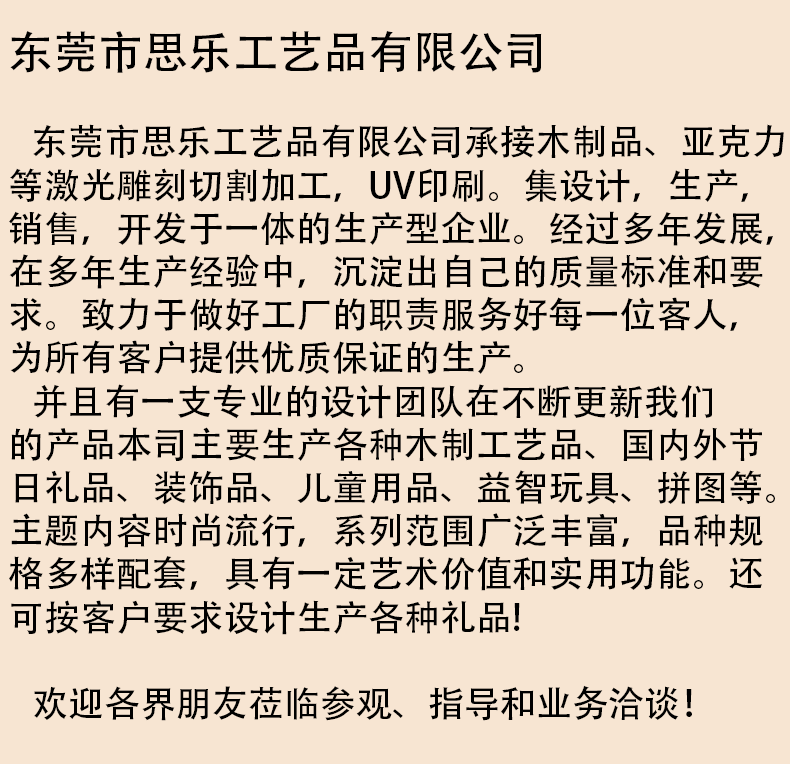 东莞市思乐工艺品有限公司

东莞市思乐工艺品有限公司承接木制品、亚克力等激光雕刻切割加工，UV印刷。集设计，生产，销售，开发于一体的生产型企业。经过多年发展，在多年生产经验中，沉淀出自己的质量标准和要求。致力于做好工厂的职责服务好每一位客人，为所有客户提供优质保证的生产。

并且有一支专业的设计团队在不断更新我们的产品本司主要生产各种木制工艺品、国内外节日礼品、装饰品、儿童用品、益智玩具、拼图等。主题内容时尚流行，系列范围广泛丰富，品种规格多样配套，具有一定艺术价值和实用功能。还可按客户要求设计生产各种礼品!

欢迎各界朋友莅临参观、指导和业务洽谈！